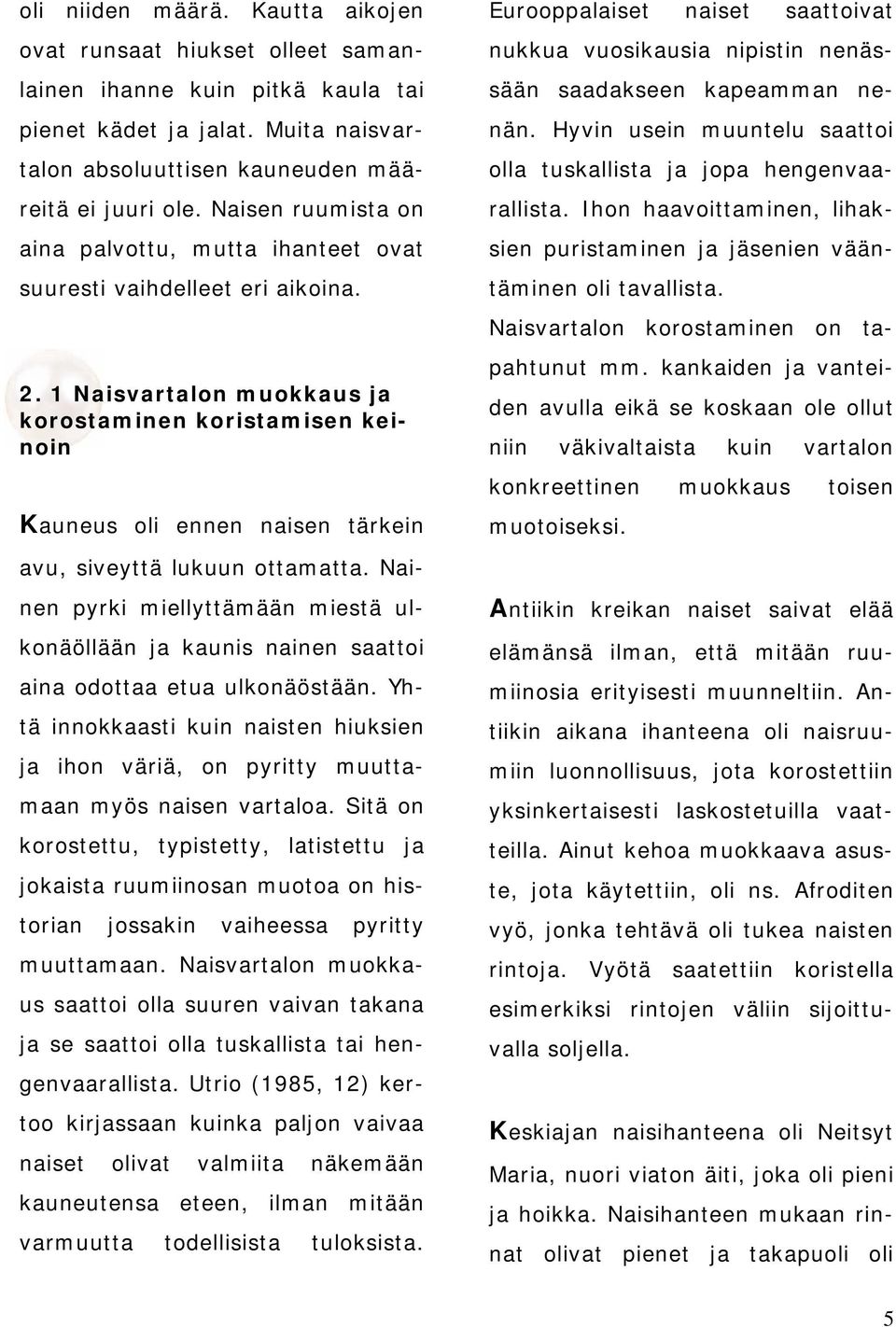 oli niiden määrä. Kautta aikojen ovat runsaat hiukset olleet samanlainen ihanne kuin pitkä kaula tai pienet kädet ja jalat. Muita naisvartalon absoluuttisen kauneuden määreitä ei juuri ole. Naisen ruumista on aina palvottu, mutta ihanteet ovat suuresti vaihdelleet eri aikoina.

2. 1 Naisvartalon muokkaus ja korostaminen koristamisen keinoin

Kauneus oli ennen naisen tärkein avu, siveyttä lukuun ottamatta. Nainen pyrki miellyttämään miestä ulkonäöllään ja kaunis nainen saattoi aina odottaa etua ulkonäöstään. Yhtä innokkaasti kuin naisten hiuksien ja ihon väriä, on pyritty muuttamaan myös naisen vartaloa. Sitä on korostettu, typistetty, latistettu ja jokaista ruumiinosan muotoa on historian jossakin vaiheessa pyritty muuttamaan. Naisvartalon muokkaus saattoi olla suuren vaivan takana ja se saattoi olla tuskallista tai hengenvaarallista. Utrio (1985, 12) kertoo kirjassaan kuinka paljon vaivaa naiset olivat valmiita näkemään kauneutensa eteen, ilman mitään varmuutta todellisista tuloksista.

Eurooppalaiset naiset saattoivat nukkua vuosikausia nipistin nenässään saadakseen kapeamman nenän. Hyvin usein muuntelu saattoi olla tuskallista ja jopa hengenvaarallista. Ihon haavoittaminen, lihaksien puristaminen ja jäsenien vääntäminen oli tavallista.

Naisvartalon korostaminen on tapahtunut mm. kankaiden ja vanteiden avulla eikä se koskaan ole ollut niin väkivaltaista kuin vartalon konkreettinen muokkaus toisen muotoiseksi.

Antiikin kreikan naiset saivat elää elämänsä ilman, että mitään ruumiinosia erityisesti muunneltiin. Antiikin aikana ihanteena oli naisruumiin luonnollisuus, jota korostettiin yksinkertaisesti laskostetuilla vaatteilla. Ainut kehoa muokkaava asuste, jota käytettiin, oli ns. Afroditen vyö, jonka tehtävä oli tukea naisten rintoja. Vyötä saatettiin koristella esimerkiksi rintojen väliin sijoittuvalla soljella.

Keskiajan naisihanteena oli Neitsyt Maria, nuori viaton äiti, joka oli pieni ja hoikka. Naisihanteen mukaan rinnat olivat pienet ja takapuoli oli

5